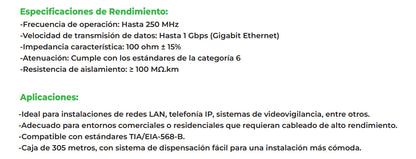 Especificaciones de Rendimiento:
-Frecuencia de operación: Hasta 250 MHz
-Velocidad de transmisión de datos: Hasta 1 Gbps (Gigabit Ethernet)
-Impedancia característica: 100 ohm ± 15%
-Atenuación: Cumple con los estándares de la categoría 6
-Resistencia de aislamiento: ≥ 100 MΩ.km

Aplicaciones:
-Ideal para instalaciones de redes LAN, telefonía IP, sistemas de videovigilancia, entre otros.
-Adecuado para entornos comerciales o residenciales que requieran cableado de alto rendimiento.
-Compatible con estándares TIA/EIA-568-B.
-Caja de 305 metros, con sistema de dispensación fácil para una instalación más cómoda.